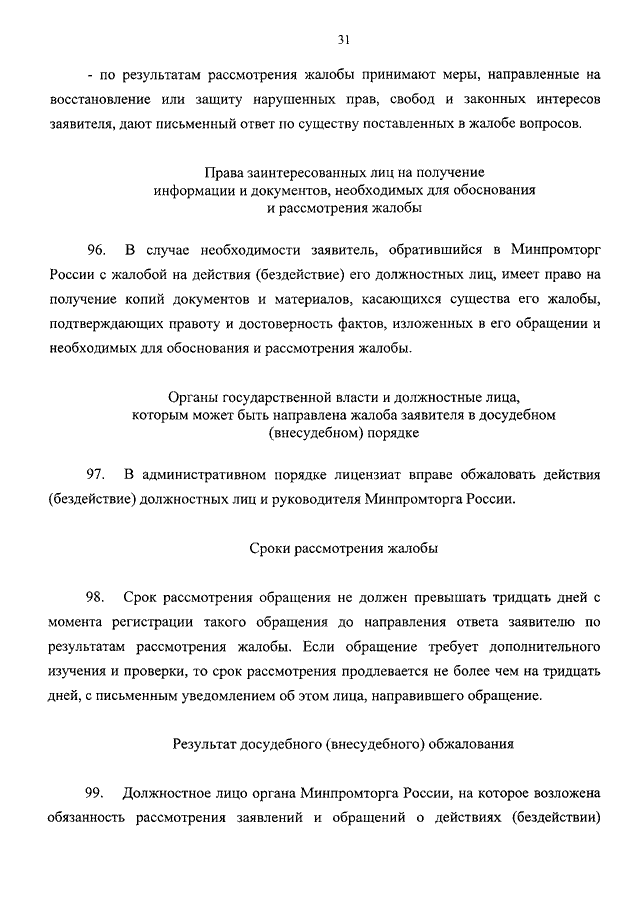 31

- по результатам рассмотрения жалобы принимают меры, направленные на восстановление или защиту нарушенных прав, свобод и законных интересов заявителя, дают письменный ответ по существу поставленных в жалобе вопросов.

Права заинтересованных лиц на получение информации и документов, необходимых для обоснования и рассмотрения жалобы

96. В случае необходимости заявитель, обратившийся в Минпромторг России с жалобой на действия (бездействие) его должностных лиц, имеет право на получение копий документов и материалов, касающихся существа его жалобы, подтверждающих правоту и достоверность фактов, изложенных в его обращении и необходимых для обоснования и рассмотрения жалобы.

Органы государственной власти и должностные лица, которым может быть направлена жалоба заявителя в досудебном (внесудебном) порядке

97. В административном порядке лицензиат вправе обжаловать действия (бездействие) должностных лиц и руководителя Минпромторга России.

Сроки рассмотрения жалобы

98. Срок рассмотрения обращения не должен превышать тридцать дней с момента регистрации такого обращения до направления ответа заявителю по результатам рассмотрения жалобы. Если обращение требует дополнительного изучения и проверки, то срок рассмотрения продлевается не более чем на тридцать дней, с письменным уведомлением об этом лица, направившего обращение.

Результат досудебного (внесудебного) обжалования

99. Должностное лицо органа Минпромторга России, на которое возложена обязанность рассмотрения заявлений и обращений о действиях (бездействии)